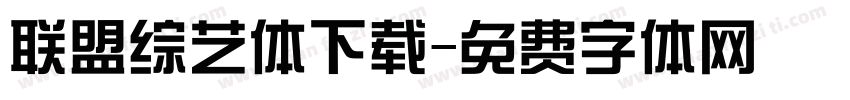 联盟综艺体下载-免费字体网